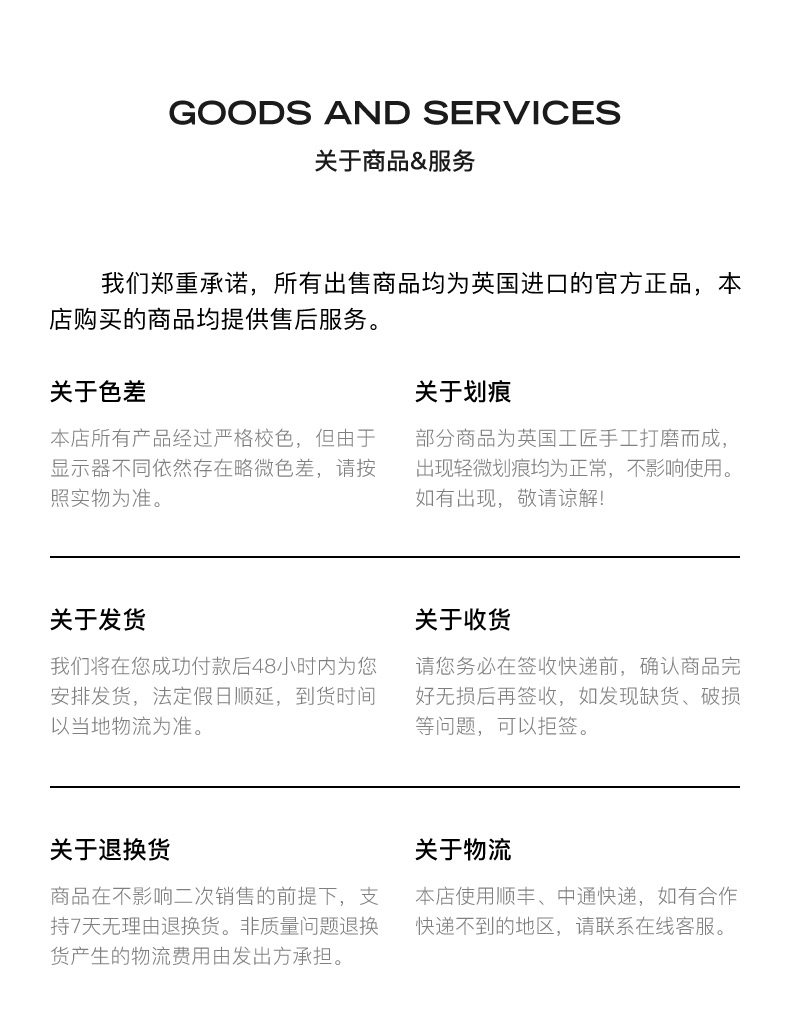 GOODS AND SERVICES
关于商品&服务

我们郑重承诺，所有出售商品均为英国进口的官方正品，本店购买的商品均提供售后服务。

关于色差

本店所有产品经过严格校色，但由于显示器不同依然存在略微色差，请按照实物为准。

关于划痕

部分商品为英国工匠手工打磨而成，出现轻微划痕均为正常，不影响使用。如有出现，敬请谅解!

关于发货

我们将在您成功付款后48小时内为您安排发货，法定假日顺延，到货时间以当地物流为准。

关于收货

请您务必在签收快递前，确认商品完好无损后再签收，如发现缺货、破损等问题，可以拒签。

关于退换货

商品在不影响二次销售的前提下，支持7天无理由退换货。非质量问题退换货产生的物流费用由发出方承担。

关于物流

本店使用顺丰、中通快递，如有合作快递不到的地区，请联系在线客服。